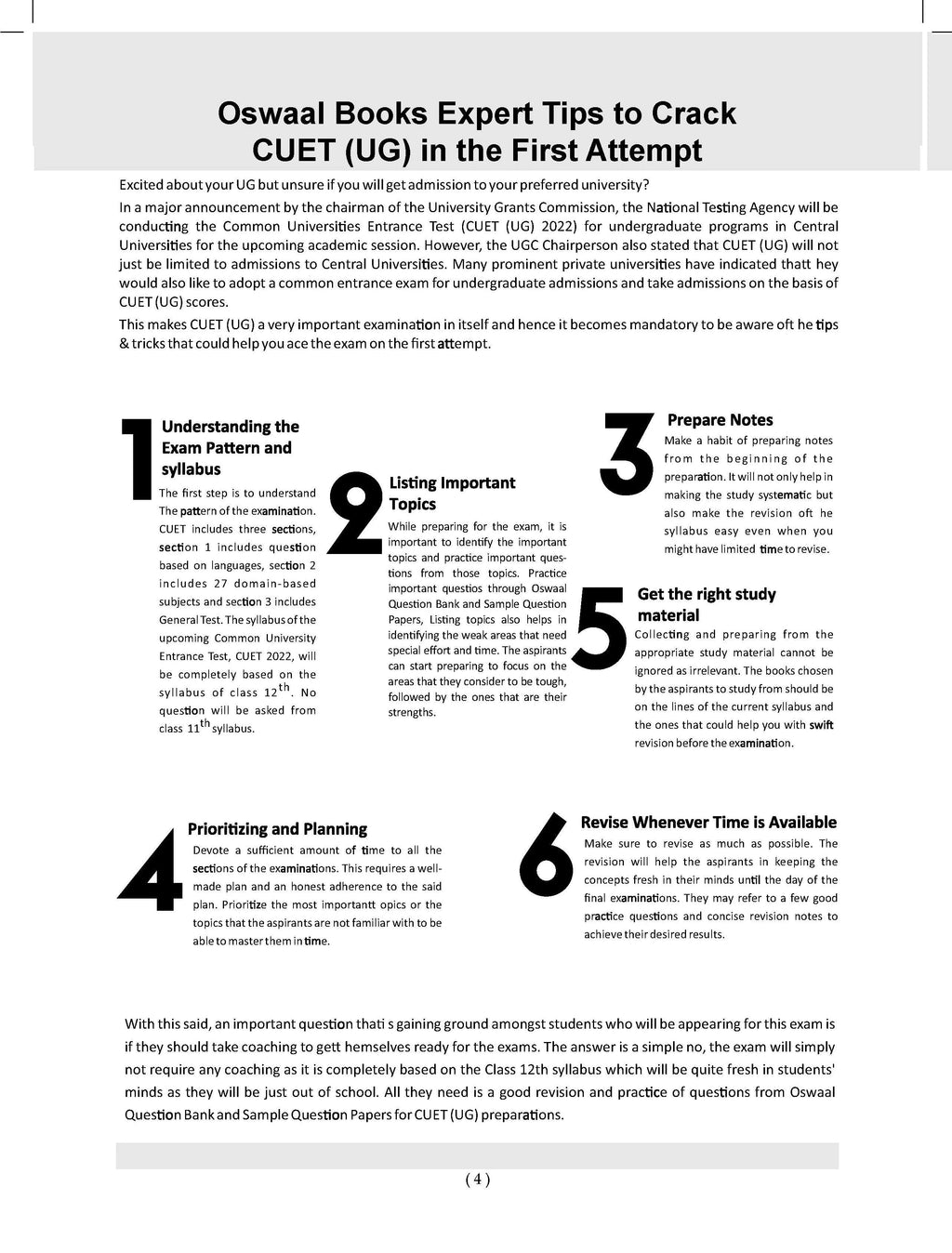 Oswaal Books Expert Tips to Crack CUET (UG) in the First Attempt

Excited about your UG but unsure if you will get admission to your preferred university?

In a major announcement by the chairman of the University Grants Commission, the National Testing Agency will be conducting the Common Universities Entrance Test (CUET (UG) 2022) for undergraduate programs in Central Universities for the upcoming academic session. However, the UGC Chairperson also stated that CUET (UG) will not just be limited to admissions to Central Universities. Many prominent private universities have indicated thatt hey would also like to adopt a common entrance exam for undergraduate admissions and take admissions on the basis of CUET (UG) scores.

This makes CUET (UG) a very important examination in itself and hence it becomes mandatory to be aware oft he tips & tricks that could help you ace the exam on the first attempt.

1 Understanding the Exam Pattern and syllabus

The first step is to understand The pattern of the examination. CUET includes three sections, section 1 includes question based on languages, section 2 includes 27 domain-based subjects and section 3 includes General Test. The syllabus of the upcoming Common University Entrance Test, CUET 2022, will be completely based on the syllabus of class $12^{th}$. No question will be asked from class $11^{th}$ syllabus.

2 Listing Important Topics

While preparing for the exam, it is important to identify the important topics and practice important questions from those topics. Practice important questios through Oswaal Question Bank and Sample Question Papers, Listing topics also helps in identifying the weak areas that need special effort and time. The aspirants can start preparing to focus on the areas that they consider to be tough, followed by the ones that are their strengths.

3 Prepare Notes

Make a habit of preparing notes from the beginning of the preparation. It will not only help in making the study systematic but also make the revision oft he syllabus easy even when you might have limited time to revise.

5 Get the right study material

Collecting and preparing from the appropriate study material cannot be ignored as irrelevant. The books chosen by the aspirants to study from should be on the lines of the current syllabus and the ones that could help you with swift revision before the examination.

4 Prioritizing and Planning

Devote a sufficient amount of time to all the sections of the examinations. This requires a well-made plan and an honest adherence to the said plan. Prioritize the most importantt opics or the topics that the aspirants are not familiar with to be able to master them in time.

6 Revise Whenever Time is Available

Make sure to revise as much as possible. The revision will help the aspirants in keeping the concepts fresh in their minds until the day of the final examinations. They may refer to a few good practice questions and concise revision notes to achieve their desired results.

With this said, an important question thati s gaining ground amongst students who will be appearing for this exam is if they should take coaching to gett hemselves ready for the exams. The answer is a simple no, the exam will simply not require any coaching as it is completely based on the Class 12th syllabus which will be quite fresh in students' minds as they will be just out of school. All they need is a good revision and practice of questions from Oswaal Question Bank and Sample Question Papers for CUET (UG) preparations.

( 4 )